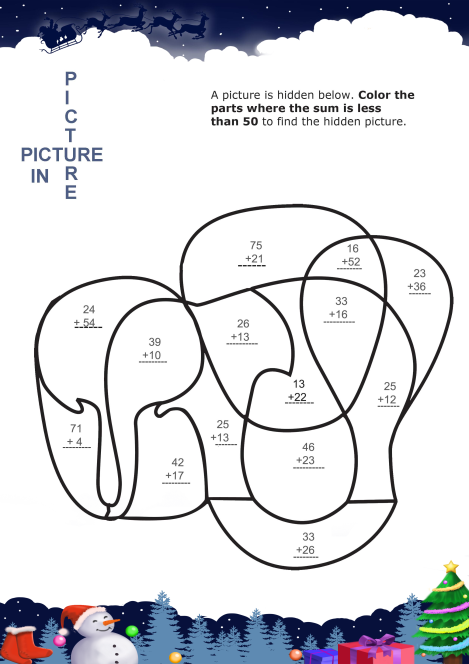 PICTURE IN PICTURE

A picture is hidden below. **Color the parts where the sum is less than 50** to find the hidden picture.

75
+21

16
+52

23
+36

24
+ 54

33
+16

26
+13

39
+10

13
+22

25
+12

71
+ 4

25
+13

46
+23

42
+17

33
+26